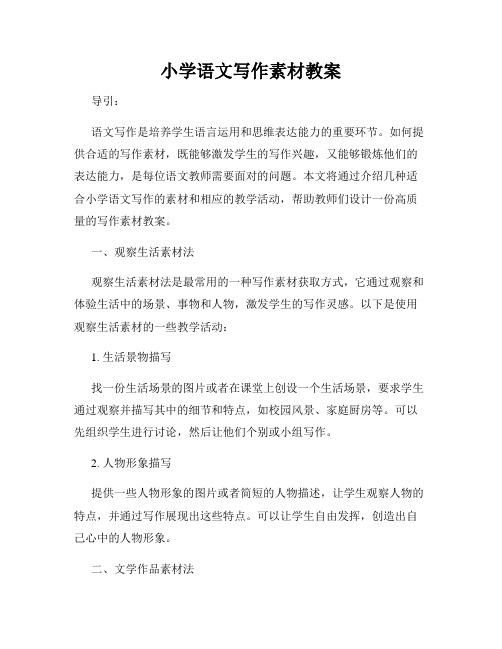 小学语文写作素材教案

导引：

语文写作是培养学生语言运用和思维表达能力的重要环节。如何提供合适的写作素材，既能够激发学生的写作兴趣，又能够锻炼他们的表达能力，是每位语文教师需要面对的问题。本文将通过介绍几种适合小学语文写作的素材和相应的教学活动，帮助教师们设计一份高质量的写作素材教案。

一、观察生活素材法

观察生活素材法是最常用的一种写作素材获取方式，它通过观察和体验生活中的场景、事物和人物，激发学生的写作灵感。以下是使用观察生活素材的一些教学活动：

1. 生活景物描写

找一份生活场景的图片或者在课堂上创设一个生活场景，要求学生通过观察并描写其中的细节和特点，如校园风景、家庭厨房等。可以先组织学生进行讨论，然后让他们个别或小组写作。

2. 人物形象描写

提供一些人物形象的图片或者简短的人物描述，让学生观察人物的特点，并通过写作展现出这些特点。可以让学生自由发挥，创造出自己心中的人物形象。

二、文学作品素材法